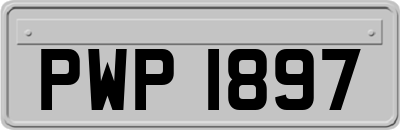 PWP 1897